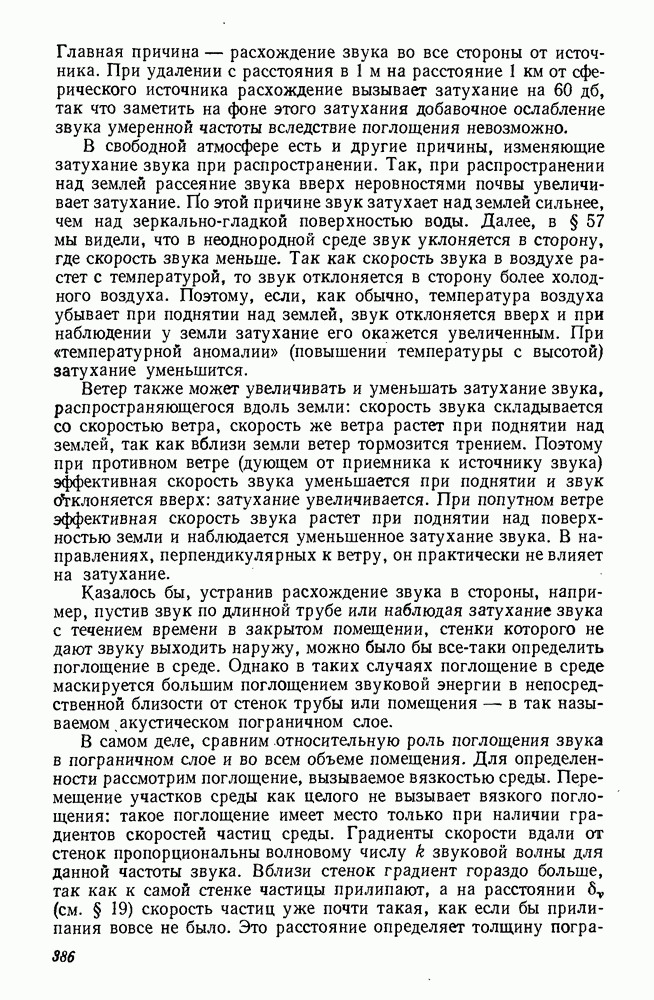 Главная причина — расхождение звука во все стороны от источника. При удалении с расстояния в 1 м на расстояние 1 км от сферического источника расхождение вызывает затухание на 60 дб, так что заметить на фоне этого затухания добавочное ослабление звука умеренной частоты вследствие поглощения невозможно.

В свободной атмосфере есть и другие причины, изменяющие затухание звука при распространении. Так, при распространении над землей рассеяние звука вверх неровностями почвы увеличивает затухание. По этой причине звук затухает над землей сильнее, чем над зеркально-гладкой поверхностью воды. Далее, в § 57 мы видели, что в неоднородной среде звук уклоняется в сторону, где скорость звука меньше. Так как скорость звука в воздухе растет с температурой, то звук отклоняется в сторону более холодного воздуха. Поэтому, если, как обычно, температура воздуха убывает при поднятии над землей, звук отклоняется вверх и при наблюдении у земли затухание его окажется увеличенным. При «температурной аномалии» (повышении температуры с высотой) затухание уменьшится.

Ветер также может увеличивать и уменьшать затухание звука, распространяющегося вдоль земли: скорость звука складывается со скоростью ветра, скорость же ветра растет при поднятии над землей, так как вблизи земли ветер тормозится трением. Поэтому при противном ветре (дующем от приемника к источнику звука) эффективная скорость звука уменьшается при поднятии и звук отклоняется вверх: затухание увеличивается. При попутном ветре эффективная скорость звука растет при поднятии над поверхностью земли и наблюдается уменьшенное затухание звука. В направлениях, перпендикулярных к ветру, он практически не влияет на затухание.

Казалось бы, устранив расхождение звука в стороны, например, пустив звук по длинной трубе или наблюдая затухание звука с течением времени в закрытом помещении, стенки которого не дают звуку выходить наружу, можно было бы все-таки определить поглощение в среде. Однако в таких случаях поглощение в среде маскируется большим поглощением звуковой энергии в непосредственной близости от стенок трубы или помещения — в так называемом акустическом пограничном слое.

В самом деле, сравним относительную роль поглощения звука в пограничном слое и во всем объеме помещения. Для определенности рассмотрим поглощение, вызываемое вязкостью среды. Перемещение участков среды как целого не вызывает вязкого поглощения: такое поглощение имеет место только при наличии градиентов скоростей частиц среды. Градиенты скорости вдали от стенок пропорциональны волновому числу $k$ звуковой волны для данной частоты звука. Вблизи стенок градиент гораздо больше, так как к самой стенке частицы прилипают, а на расстоянии $\delta_v$ (см. § 19) скорость частиц уже почти такая, как если бы прилипания вовсе не было. Это расстояние определяет толщину погра-

386